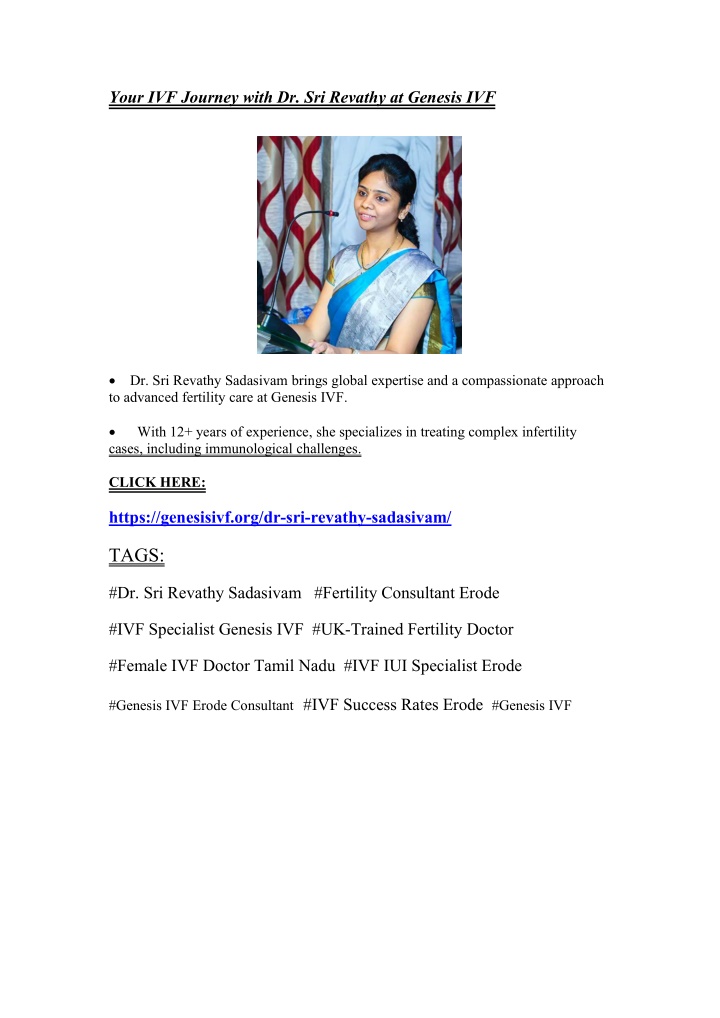 Your IVF Journey with Dr. Sri Revathy at Genesis IVF

• Dr. Sri Revathy Sadasivam brings global expertise and a compassionate approach to advanced fertility care at Genesis IVF.

• With 12+ years of experience, she specializes in treating complex infertility cases, including immunological challenges.

CLICK HERE:

https://genesisivf.org/dr-sri-revathy-sadasivam/

TAGS:

#Dr. Sri Revathy Sadasivam #Fertility Consultant Erode

#IVF Specialist Genesis IVF #UK-Trained Fertility Doctor

#Female IVF Doctor Tamil Nadu #IVF IUI Specialist Erode

#Genesis IVF Erode Consultant #IVF Success Rates Erode #Genesis IVF